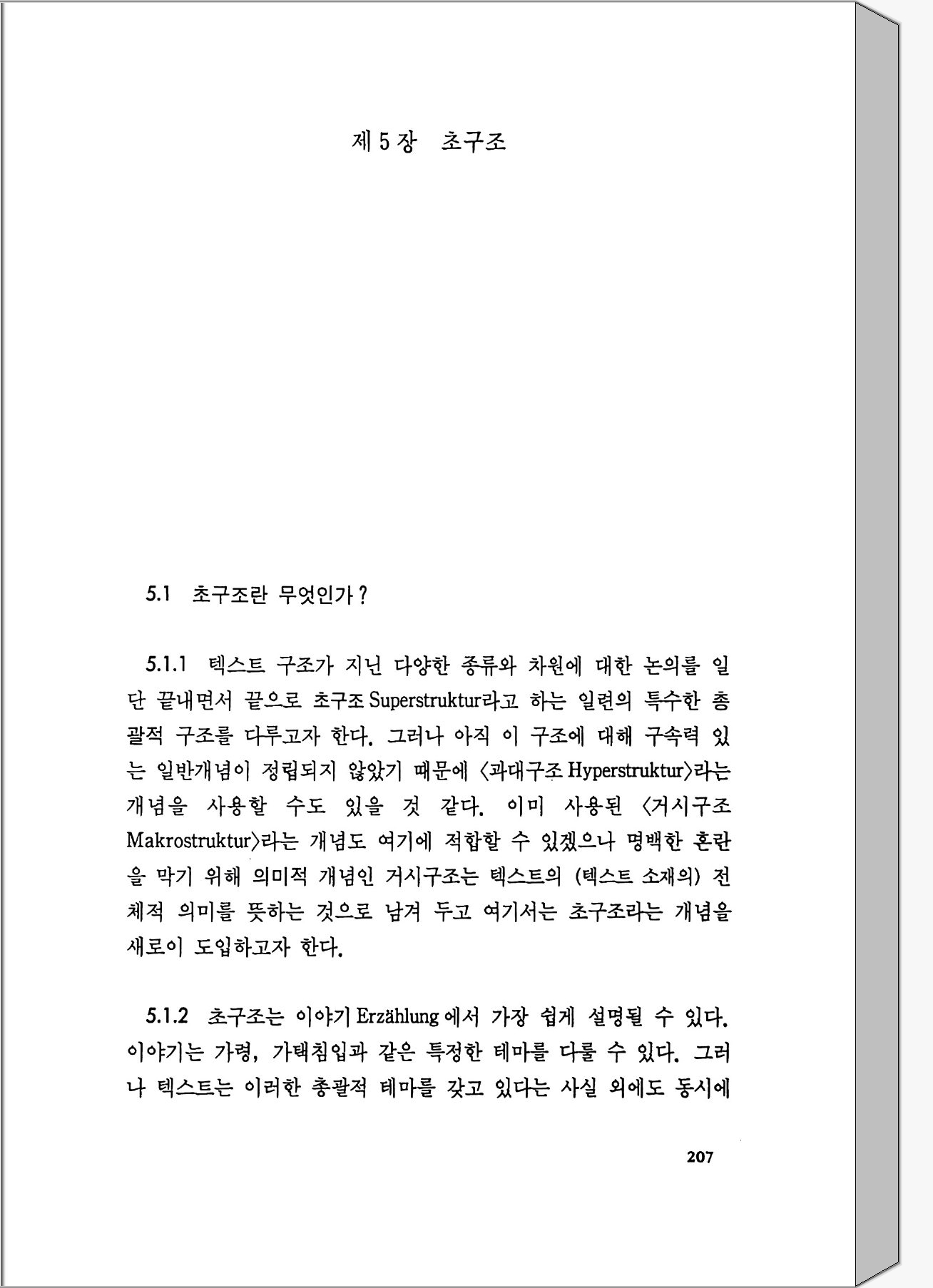 제 5 장 초구조

5.1 초구조란 무엇인가?

5.1.1 텍스트 구조가 지닌 다양한 종류와 차원에 대한 논의를 일단 끝내면서 끝으로 초구조 Superstruktur라고 하는 일련의 특수한 총괄적 구조를 다루고자 한다. 그러나 아직 이 구조에 대해 구속력 있는 일반개념이 정립되지 않았기 때문에 〈과대구조 Hyperstruktur〉라는 개념을 사용할 수도 있을 것 같다. 이미 사용된 〈거시구조 Makrostruktur〉라는 개념도 여기에 적합할 수 있겠으나 명백한 혼란을 막기 위해 의미적 개념인 거시구조는 텍스트의 (텍스트 소재의) 전체적 의미를 뜻하는 것으로 남겨 두고 여기서는 초구조라는 개념을 새로이 도입하고자 한다.

5.1.2 초구조는 이야기 Erzählung 에서 가장 쉽게 설명될 수 있다. 이야기는 가령, 가택침입과 같은 특정한 테마를 다룰 수 있다. 그러나 텍스트는 이러한 총괄적 테마를 갖고 있다는 사실 외에도 동시에

207